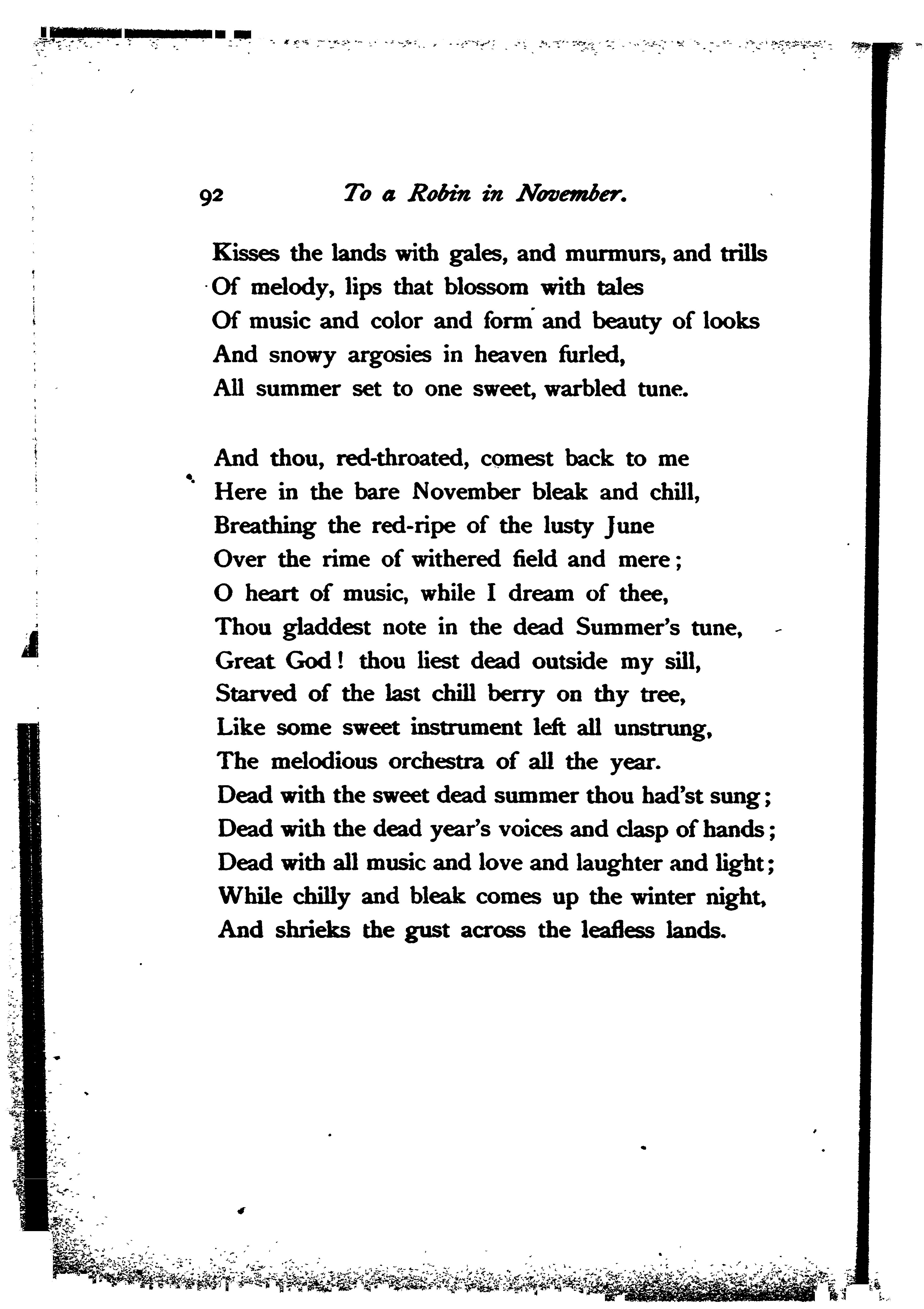 92 To a Robin in November.

Kisses the lands with gales, and murmurs, and trills
Of melody, lips that blossom with tales
Of music and color and form and beauty of looks
And snowy argosies in heaven furled,
All summer set to one sweet, warbled tune.

And thou, red-throated, comest back to me
Here in the bare November bleak and chill,
Breathing the red-ripe of the lusty June
Over the rime of withered field and mere;
O heart of music, while I dream of thee,
Thou gladdest note in the dead Summer's tune,
Great God! thou liest dead outside my sill,
Starved of the last chill berry on thy tree,
Like some sweet instrument left all unstrung,
The melodious orchestra of all the year.
Dead with the sweet dead summer thou had'st sung;
Dead with the dead year's voices and clasp of hands;
Dead with all music and love and laughter and light;
While chilly and bleak comes up the winter night,
And shrieks the gust across the leafless lands.